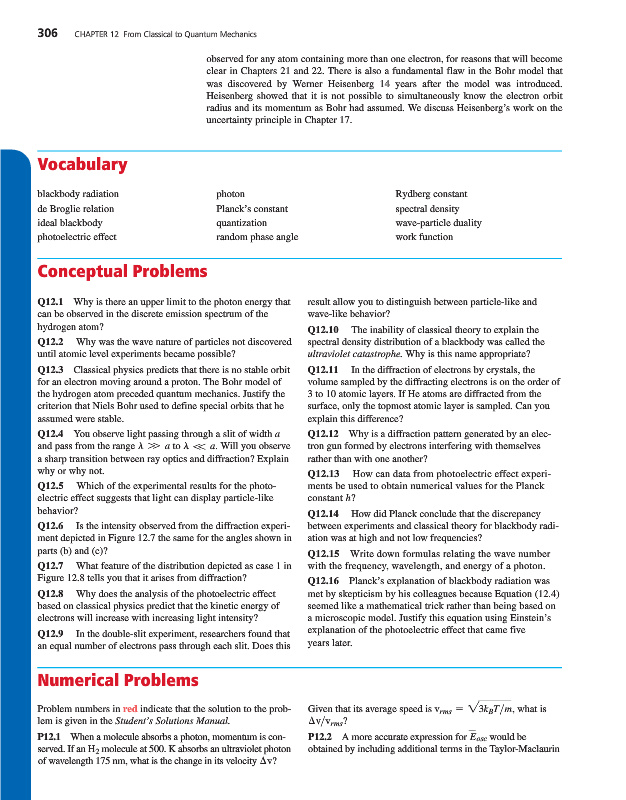 306 CHAPTER 12 From Classical to Quantum Mechanics

observed for any atom containing more than one electron, for reasons that will become clear in Chapters 21 and 22. There is also a fundamental flaw in the Bohr model that was discovered by Werner Heisenberg 14 years after the model was introduced. Heisenberg showed that it is not possible to simultaneously know the electron orbit radius and its momentum as Bohr had assumed. We discuss Heisenberg's work on the uncertainty principle in Chapter 17.

Vocabulary

blackbody radiation
de Broglie relation
ideal blackbody
photoelectric effect

photon
Planck's constant
quantization
random phase angle

Rydberg constant
spectral density
wave-particle duality
work function

Conceptual Problems

Q12.1 Why is there an upper limit to the photon energy that can be observed in the discrete emission spectrum of the hydrogen atom?

Q12.2 Why was the wave nature of particles not discovered until atomic level experiments became possible?

Q12.3 Classical physics predicts that there is no stable orbit for an electron moving around a proton. The Bohr model of the hydrogen atom preceded quantum mechanics. Justify the criterion that Niels Bohr used to define special orbits that he assumed were stable.

Q12.4 You observe light passing through a slit of width $a$ and pass from the range $\lambda \gg a$ to $\lambda \ll a$. Will you observe a sharp transition between ray optics and diffraction? Explain why or why not.

Q12.5 Which of the experimental results for the photoelectric effect suggests that light can display particle-like behavior?

Q12.6 Is the intensity observed from the diffraction experiment depicted in Figure 12.7 the same for the angles shown in parts (b) and (c)?

Q12.7 What feature of the distribution depicted as case 1 in Figure 12.8 tells you that it arises from diffraction?

Q12.8 Why does the analysis of the photoelectric effect based on classical physics predict that the kinetic energy of electrons will increase with increasing light intensity?

Q12.9 In the double-slit experiment, researchers found that an equal number of electrons pass through each slit. Does this result allow you to distinguish between particle-like and wave-like behavior?

Q12.10 The inability of classical theory to explain the spectral density distribution of a blackbody was called the ultraviolet catastrophe. Why is this name appropriate?

Q12.11 In the diffraction of electrons by crystals, the volume sampled by the diffracting electrons is on the order of 3 to 10 atomic layers. If He atoms are diffracted from the surface, only the topmost atomic layer is sampled. Can you explain this difference?

Q12.12 Why is a diffraction pattern generated by an electron gun formed by electrons interfering with themselves rather than with one another?

Q12.13 How can data from photoelectric effect experiments be used to obtain numerical values for the Planck constant $h$?

Q12.14 How did Planck conclude that the discrepancy between experiments and classical theory for blackbody radiation was at high and not low frequencies?

Q12.15 Write down formulas relating the wave number with the frequency, wavelength, and energy of a photon.

Q12.16 Planck's explanation of blackbody radiation was met by skepticism by his colleagues because Equation (12.4) seemed like a mathematical trick rather than being based on a microscopic model. Justify this equation using Einstein's explanation of the photoelectric effect that came five years later.

Numerical Problems

Problem numbers in red indicate that the solution to the problem is given in the Student's Solutions Manual.

P12.1 When a molecule absorbs a photon, momentum is conserved. If an $H_2$ molecule at 500. K absorbs an ultraviolet photon of wavelength 175 nm, what is the change in its velocity $\Delta v$? Given that its average speed is $v_{rms} = \sqrt{3k_BT/m}$, what is $\Delta v/v_{rms}$?

P12.2 A more accurate expression for $\overline{E}_{osc}$ would be obtained by including additional terms in the Taylor-Maclaurin